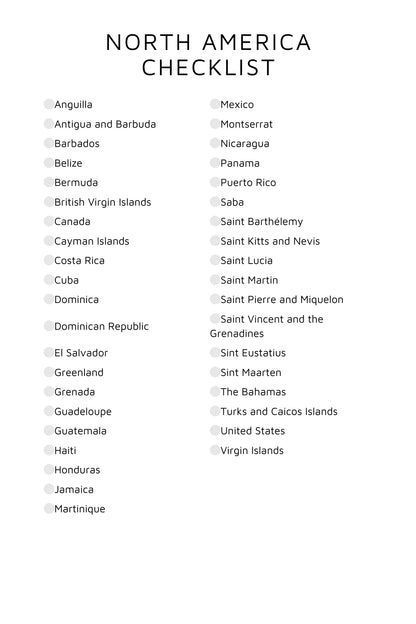 NORTH AMERICA CHECKLIST

Anguilla
Antigua and Barbuda
Barbados
Belize
Bermuda
British Virgin Islands
Canada
Cayman Islands
Costa Rica
Cuba
Dominica
Dominican Republic
El Salvador
Greenland
Grenada
Guadeloupe
Guatemala
Haiti
Honduras
Jamaica
Martinique

Mexico
Montserrat
Nicaragua
Panama
Puerto Rico
Saba
Saint Barthélemy
Saint Kitts and Nevis
Saint Lucia
Saint Martin
Saint Pierre and Miquelon
Saint Vincent and the Grenadines
Sint Eustatius
Sint Maarten
The Bahamas
Turks and Caicos Islands
United States
Virgin Islands